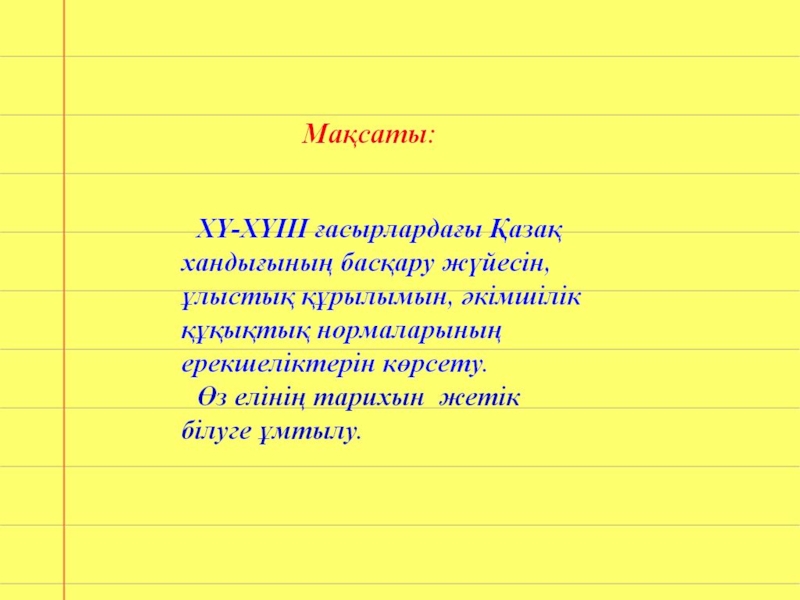 Мақсаты:

ХҮ-ХҮІІІ ғасырлардағы Қазақ хандығының басқару жүйесін, ұлыстық құрылымын, әкімшілік құқықтық нормаларының ерекшеліктерін көрсету.

Өз елінің тарихын жетік білуге ұмтылу.